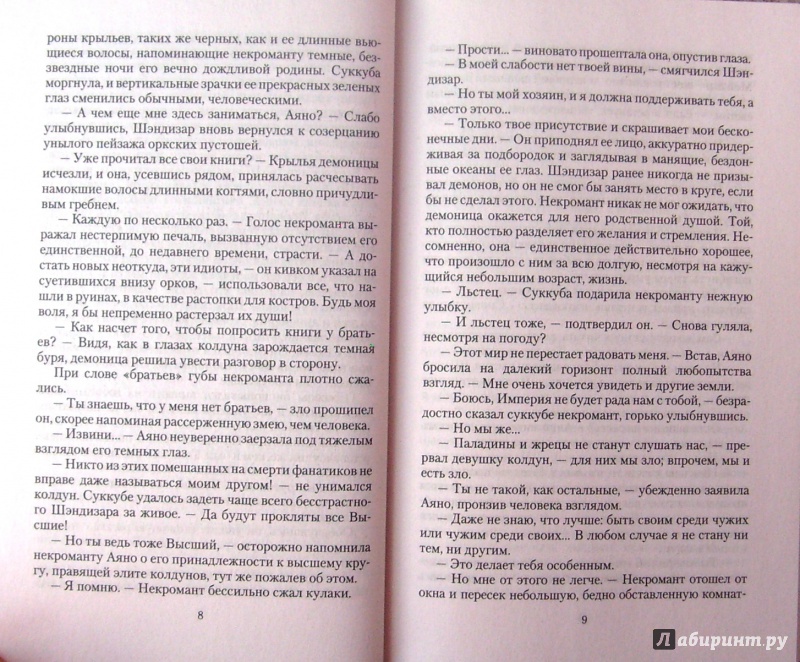 роны крыльев, таких же черных, как и ее длинные вьющиеся волосы, напоминающие некроманту темные, беззвездные ночи его вечно дождливой родины. Суккуба моргнула, и вертикальные зрачки ее прекрасных зеленых глаз сменились обычными, человеческими.

— А чем еще мне здесь заниматься, Аяно? — Слабо улыбнувшись, Шэндизар вновь вернулся к созерцанию унылого пейзажа оркских пустошей.

— Уже прочитал все свои книги? — Крылья демоницы исчезли, и она, усевшись рядом, принялась расчесывать намокшие волосы длинными когтями, словно причудливым гребнем.

— Каждую по несколько раз. — Голос некроманта выражал нестерпимую печаль, вызванную отсутствием его единственной, до недавнего времени, страсти. — А достать новых неоткуда, эти идиоты, — он кивком указал на суетившихся внизу орков, — использовали все, что нашли в руинах, в качестве растопки для костров. Будь моя воля, я бы непременно растерзал их души!

— Как насчет того, чтобы попросить книги у братьев? — Видя, как в глазах колдуна зарождается темная буря, демоница решила увести разговор в сторону.

При слове «братьев» губы некроманта плотно сжались.

— Ты знаешь, что у меня нет братьев, — зло прошипел он, скорее напоминая рассерженную змею, чем человека.

— Извини... — Аяно неуверенно заерзала под тяжелым взглядом его темных глаз.

— Никто из этих помешанных на смерти фанатиков не вправе даже называться моим другом! — не унимался колдун. Суккубе удалось задеть чаще всего бесстрастного Шэндизара за живое. — Да будут прокляты все Высшие!

— Но ты ведь тоже Высший, — осторожно напомнила некроманту Аяно о его принадлежности к высшему кругу, правящей элите колдунов, тут же пожалев об этом.

— Я помню. — Некромант бессильно сжал кулаки.

8

— Прости... — виновато прошептала она, опустив глаза.

— В моей слабости нет твоей вины, — смягчился Шэндизар.

— Но ты мой хозяин, и я должна поддерживать тебя, а вместо этого...

— Только твое присутствие и скрашивает мои бесконечные дни. — Он приподнял ее лицо, аккуратно придерживая за подбородок и заглядывая в манящие, бездонные океаны ее глаз. Шэндизар ранее никогда не призывал демонов, но он не смог бы занять место в круге, если бы не сделал этого. Некромант никак не мог ожидать, что демоница окажется для него родственной душой. Той, кто полностью разделяет его желания и стремления. Несомненно, она — единственное действительно хорошее, что произошло с ним за всю долгую, несмотря на кажущийся небольшим возраст, жизнь.

— Льстец. — Суккуба подарила некроманту нежную улыбку.

— И льстец тоже, — подтвердил он. — Снова гуляла, несмотря на погоду?

— Этот мир не перестает радовать меня. — Встав, Аяно бросила на далекий горизонт полный любопытства взгляд. — Мне очень хочется увидеть и другие земли.

— Боюсь, Империя не будет рада нам с тобой, — безрадостно сказал суккубе некромант, горько улыбнувшись.

— Но мы же...

— Паладины и жрецы не станут слушать нас, — прервал девушку колдун, — для них мы зло; впрочем, мы и есть зло.

— Ты не такой, как остальные, — убежденно заявила Аяно, пронзив человека взглядом.

— Даже не знаю, что лучше: быть своим среди чужих или чужим среди своих... В любом случае я не стану ни тем, ни другим.

— Это делает тебя особенным.

— Но мне от этого не легче. — Некромант отошел от окна и пересек небольшую, бедно обставленную комнат-

9

Лабиринт.ру